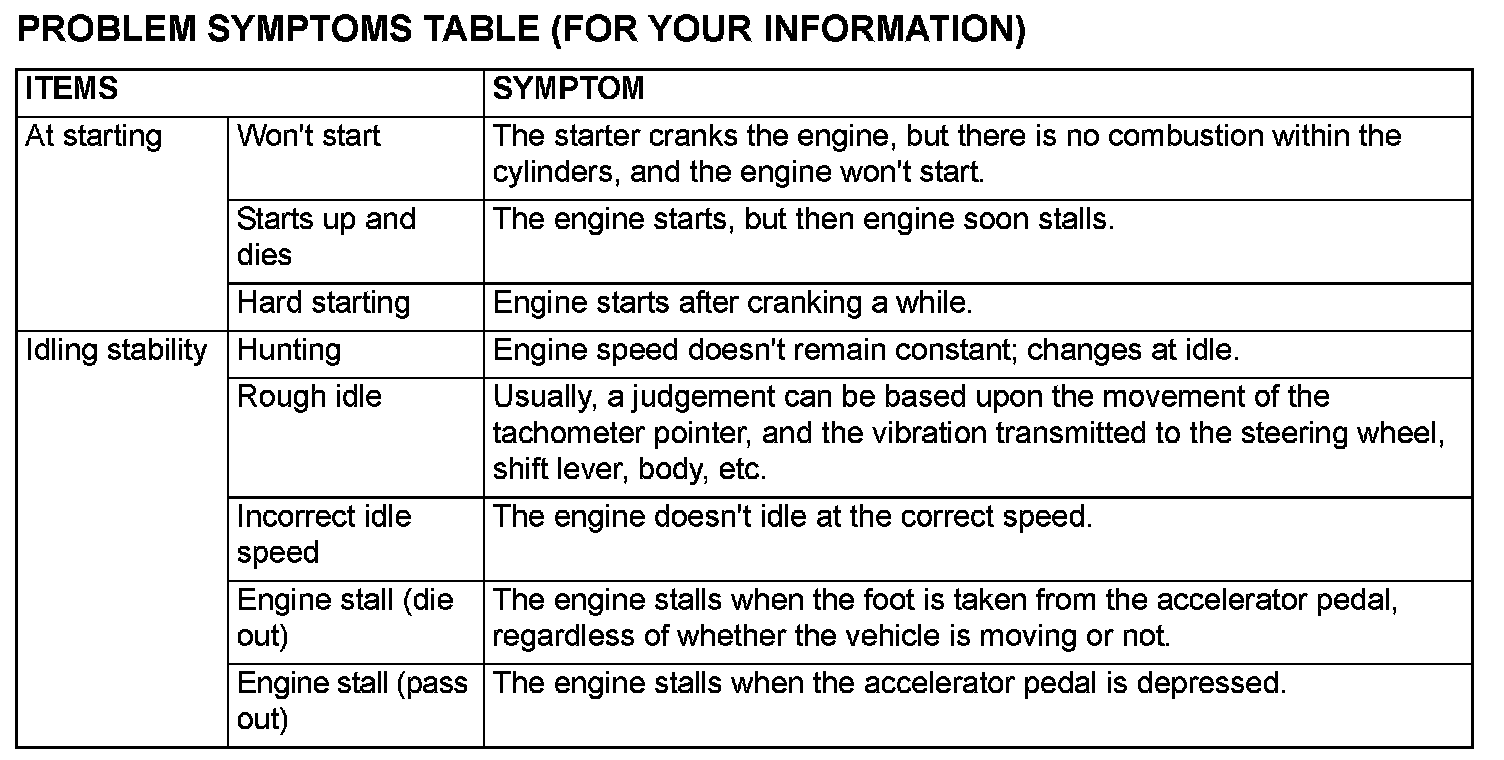 PROBLEM SYMPTOMS TABLE (FOR YOUR INFORMATION)

| ITEMS | | SYMPTOM |
|---|---|---|
| At starting | Won't start | The starter cranks the engine, but there is no combustion within the cylinders, and the engine won't start. |
| | Starts up and dies | The engine starts, but then engine soon stalls. |
| | Hard starting | Engine starts after cranking a while. |
| Idling stability | Hunting | Engine speed doesn't remain constant; changes at idle. |
| | Rough idle | Usually, a judgement can be based upon the movement of the tachometer pointer, and the vibration transmitted to the steering wheel, shift lever, body, etc. |
| | Incorrect idle speed | The engine doesn't idle at the correct speed. |
| | Engine stall (die out) | The engine stalls when the foot is taken from the accelerator pedal, regardless of whether the vehicle is moving or not. |
| | Engine stall (pass out) | The engine stalls when the accelerator pedal is depressed. |